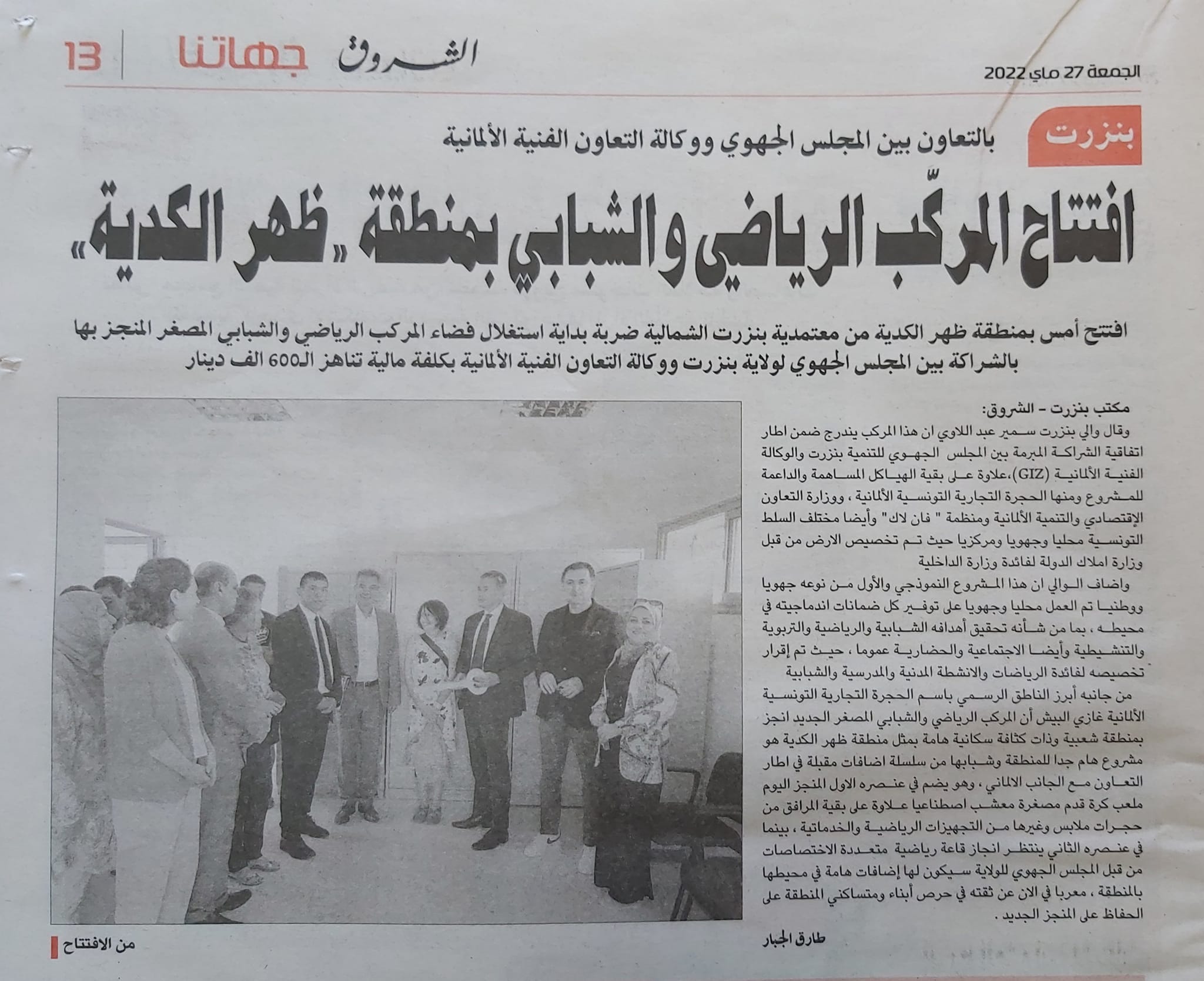 الجمعة 27 ماي 2022

الشروق جهاتنا 13

بنزرت

بالتعاون بين المجلس الجهوي ووكالة التعاون الفنية الألمانية

افتتاح المركّب الرياضي والشبابي بمنطقة «ظهر الكدية»

افتتح أمس بمنطقة ظهر الكدية من معتمدية بنزرت الشمالية ضربة بداية استغلال فضاء المركب الرياضي والشبابي المصغر المنجز بها بالشراكة بين المجلس الجهوي لولاية بنزرت ووكالة التعاون الفنية الألمانية بكلفة مالية تناهز الـ600 الف دينار

مكتب بنزرت - الشروق:

وقال والي بنزرت سمير عبد اللاوي ان هذا المركب يندرج ضمن اطار اتفاقية الشراكة المبرمة بين المجلس الجهوي للتنمية بنزرت والوكالة الفنية الألمانية (GIZ)،علاوة على بقية الهياكل المساهمة والداعمة للمشروع ومنها الحجرة التجارية التونسية الألمانية ، ووزارة التعاون الإقتصادي والتنمية الألمانية ومنظمة " فان لاك" وأيضا مختلف السلط التونسية محليا وجهويا ومركزيا حيث تم تخصيص الارض من قبل وزارة املاك الدولة لفائدة وزارة الداخلية

واضاف الوالي ان هذا المشروع النموذجي والأول من نوعه جهويا ووطنيا تم العمل محليا وجهويا على توفير كل ضمانات اندماجيته في محيطه ، بما من شأنه تحقيق أهدافه الشبابية والرياضية والتربوية والتنشيطية وأيضا الاجتماعية والحضارية عموما ، حيث تم إقرار تخصيصه لفائدة الرياضات والانشطة المدنية والمدرسية والشبابية

من جانبه أبرز الناطق الرسمي باسم الحجرة التجارية التونسية الألمانية غازي البيش أن المركب الرياضي والشبابي المصغر الجديد انجز بمنطقة شعبية وذات كثافة سكانية هامة بمثل منطقة ظهر الكدية هو مشروع هام جدا للمنطقة وشبابها من سلسلة اضافات مقبلة في اطار التعاون مع الجانب الالماني ، وهو يضم في عنصره الاول المنجز اليوم ملعب كرة قدم مصغرة معشب اصطناعيا علاوة على بقية المرافق من حجرات ملابس وغيرها من التجهيزات الرياضية والخدماتية ، بينما في عنصره الثاني ينتظر انجاز قاعة رياضية متعددة الاختصاصات من قبل المجلس الجهوي للولاية سيكون لها إضافات هامة في محيطها بالمنطقة ، معربا في الان عن ثقته في حرص أبناء ومتساكني المنطقة على الحفاظ على المنجز الجديد .

طارق الجبار

من الافتتاح